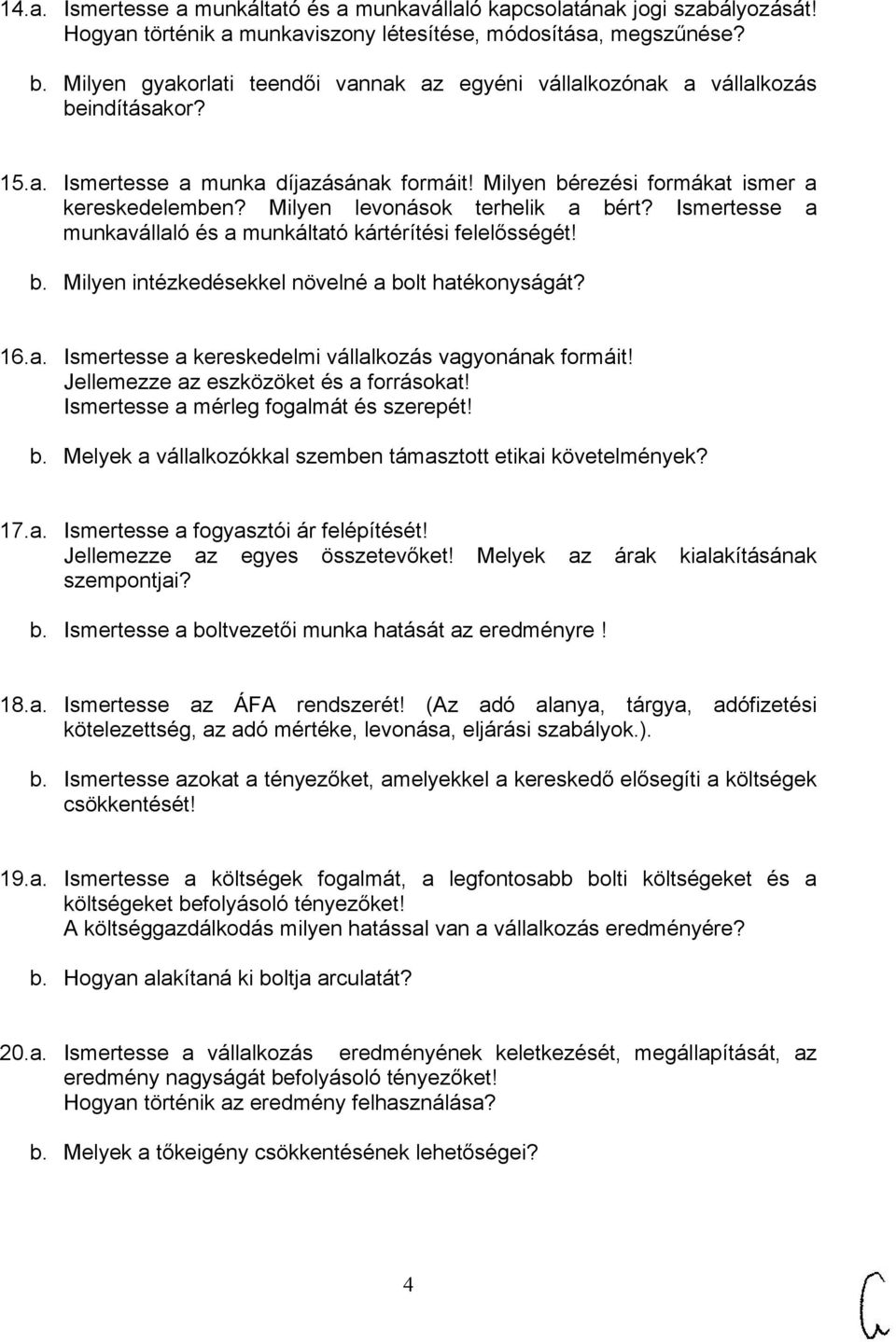 14.a. Ismertesse a munkáltató és a munkavállaló kapcsolatának jogi szabályozását! Hogyan történik a munkaviszony létesítése, módosítása, megszűnése?

b. Milyen gyakorlati teendői vannak az egyéni vállalkozónak a vállalkozás beindításakor?

15.a. Ismertesse a munka díjazásának formáit! Milyen bérezési formákat ismer a kereskedelemben? Milyen levonások terhelik a bért? Ismertesse a munkavállaló és a munkáltató kártérítési felelősségét!

b. Milyen intézkedésekkel növelné a bolt hatékonyságát?

16.a. Ismertesse a kereskedelmi vállalkozás vagyonának formáit! Jellemezze az eszközöket és a forrásokat! Ismertesse a mérleg fogalmát és szerepét!

b. Melyek a vállalkozókkal szemben támasztott etikai követelmények?

17.a. Ismertesse a fogyasztói ár felépítését! Jellemezze az egyes összetevőket! Melyek az árak kialakításának szempontjai?

b. Ismertesse a boltvezetői munka hatását az eredményre !

18.a. Ismertesse az ÁFA rendszerét! (Az adó alanya, tárgya, adófizetési kötelezettség, az adó mértéke, levonása, eljárási szabályok.).

b. Ismertesse azokat a tényezőket, amelyekkel a kereskedő elősegíti a költségek csökkentését!

19.a. Ismertesse a költségek fogalmát, a legfontosabb bolti költségeket és a költségeket befolyásoló tényezőket! A költséggazdálkodás milyen hatással van a vállalkozás eredményére?

b. Hogyan alakítaná ki boltja arculatát?

20.a. Ismertesse a vállalkozás eredményének keletkezését, megállapítását, az eredmény nagyságát befolyásoló tényezőket! Hogyan történik az eredmény felhasználása?

b. Melyek a tőkeigény csökkentésének lehetőségei?

4